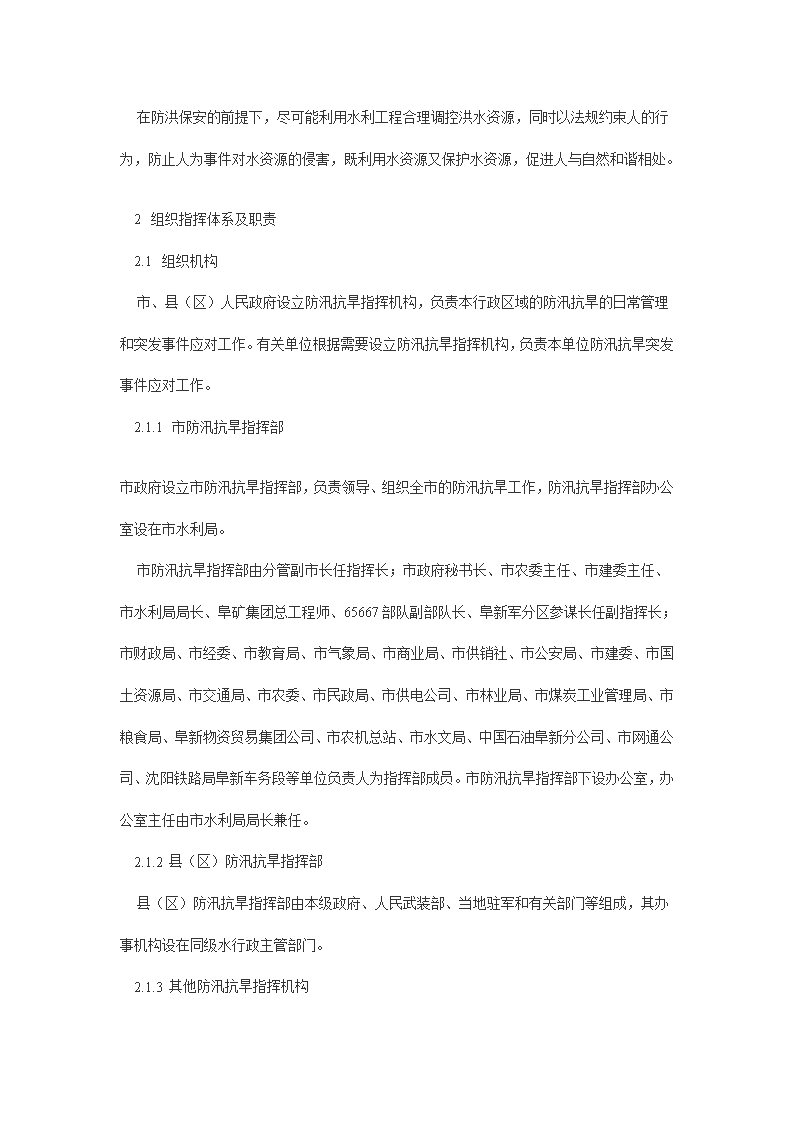 在防洪保安的前提下，尽可能利用水利工程合理调控洪水资源，同时以法规约束人的行为，防止人为事件对水资源的侵害，既利用水资源又保护水资源，促进人与自然和谐相处。

2 组织指挥体系及职责

2.1 组织机构

市、县（区）人民政府设立防汛抗旱指挥机构，负责本行政区域的防汛抗旱的日常管理和突发事件应对工作。有关单位根据需要设立防汛抗旱指挥机构，负责本单位防汛抗旱突发事件应对工作。

2.1.1 市防汛抗旱指挥部

市政府设立市防汛抗旱指挥部，负责领导、组织全市的防汛抗旱工作，防汛抗旱指挥部办公室设在市水利局。

市防汛抗旱指挥部由分管副市长任指挥长；市政府秘书长、市农委主任、市建委主任、市水利局局长、阜矿集团总工程师、65667部队副部队长、阜新军分区参谋长任副指挥长；市财政局、市经委、市教育局、市气象局、市商业局、市供销社、市公安局、市建委、市国土资源局、市交通局、市农委、市民政局、市供电公司、市林业局、市煤炭工业管理局、市粮食局、阜新物资贸易集团公司、市农机总站、市水文局、中国石油阜新分公司、市网通公司、沈阳铁路局阜新车务段等单位负责人为指挥部成员。市防汛抗旱指挥部下设办公室，办公室主任由市水利局局长兼任。

2.1.2 县（区）防汛抗旱指挥部

县（区）防汛抗旱指挥部由本级政府、人民武装部、当地驻军和有关部门等组成，其办事机构设在同级水行政主管部门。

2.1.3 其他防汛抗旱指挥机构